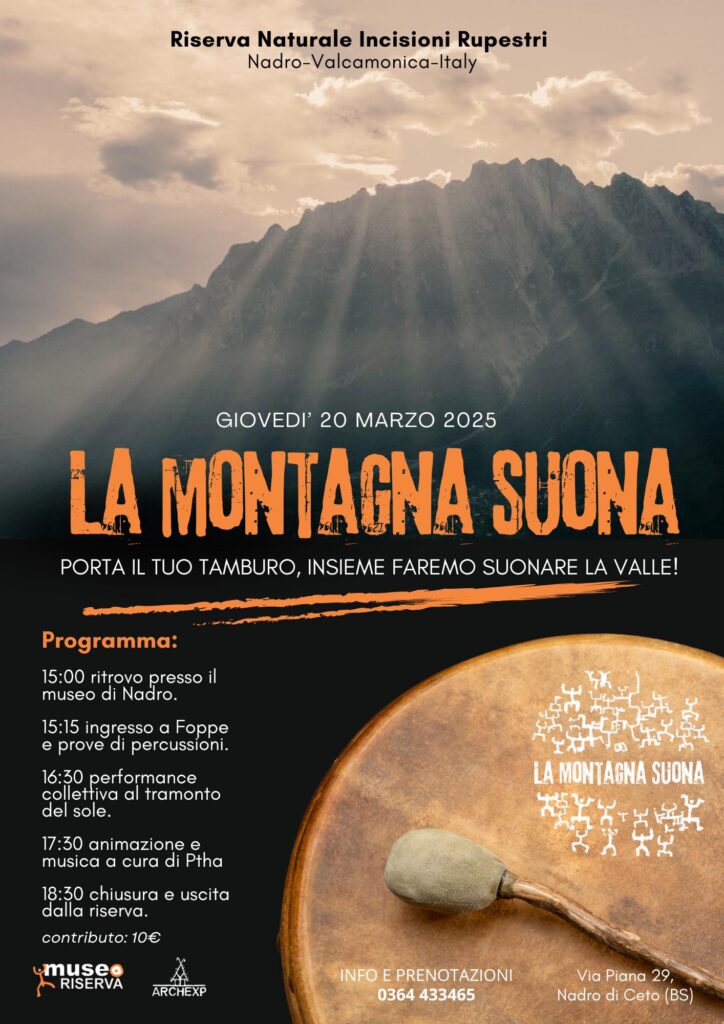 Riserva Naturale Incisioni Rupestri
Nadro-Valcamonica-Italy

GIOVEDI' 20 MARZO 2025

LA MONTAGNA SUONA

PORTA IL TUO TAMBURO, INSIEME FAREMO SUONARE LA VALLE!

Programma:

15:00 ritrovo presso il museo di Nadro.

15:15 ingresso a Foppe e prove di percussioni.

16:30 performance collettiva al tramonto del sole.

17:30 animazione e musica a cura di Ptha

18:30 chiusura e uscita dalla riserva.

contributo: 10€

LA MONTAGNA SUONA

museo RISERVA

ARCHEXP

INFO E PRENOTAZIONI
0364 433465

Via Piana 29,
Nadro di Ceto (BS)